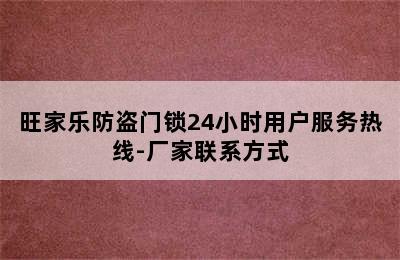 旺家乐防盗门锁24小时用户服务热线-厂家联系方式